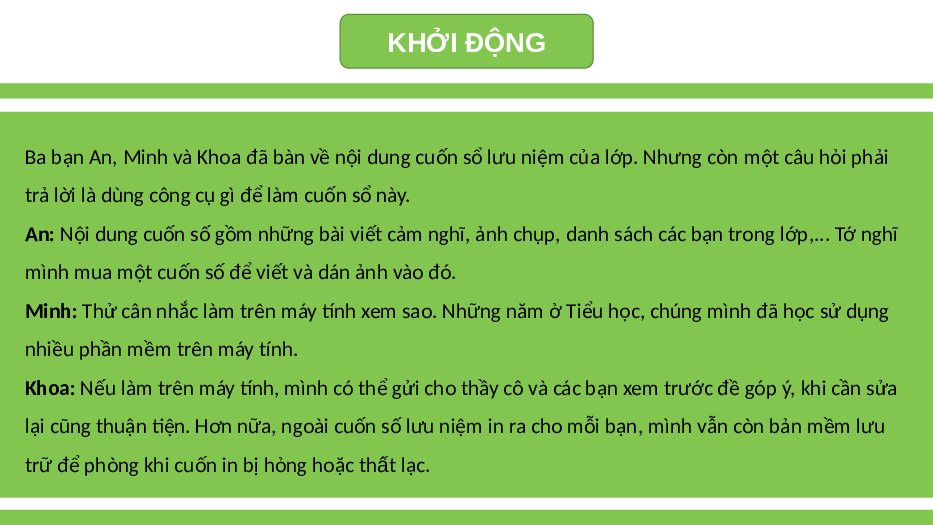 KHỞI ĐỘNG

Ba bạn An, Minh và Khoa đã bàn về nội dung cuốn sổ lưu niệm của lớp. Nhưng còn một câu hỏi phải trả lời là dùng công cụ gì để làm cuốn sổ này.

An: Nội dung cuốn số gồm những bài viết cảm nghĩ, ảnh chụp, danh sách các bạn trong lớp,... Tớ nghĩ mình mua một cuốn số để viết và dán ảnh vào đó.

Minh: Thử cân nhắc làm trên máy tính xem sao. Những năm ở Tiểu học, chúng mình đã học sử dụng nhiều phần mềm trên máy tính.

Khoa: Nếu làm trên máy tính, mình có thể gửi cho thầy cô và các bạn xem trước đề góp ý, khi cần sửa lại cũng thuận tiện. Hơn nữa, ngoài cuốn số lưu niệm in ra cho mỗi bạn, mình vẫn còn bản mềm lưu trữ để phòng khi cuốn in bị hỏng hoặc thất lạc.